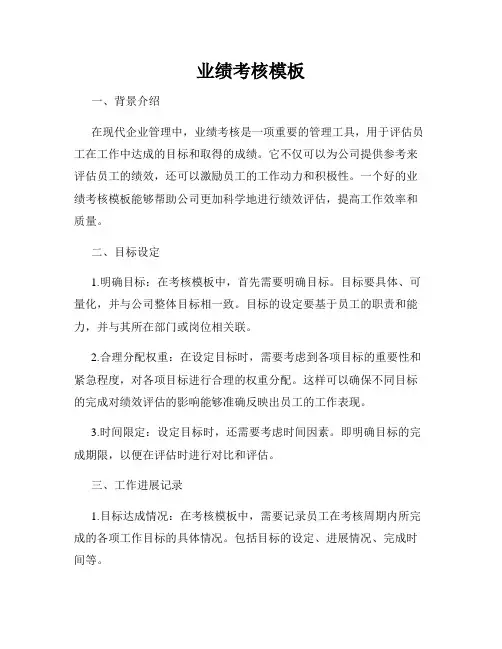 业绩考核模板

一、背景介绍

在现代企业管理中，业绩考核是一项重要的管理工具，用于评估员工在工作中达成的目标和取得的成绩。它不仅可以为公司提供参考来评估员工的绩效，还可以激励员工的工作动力和积极性。一个好的业绩考核模板能够帮助公司更加科学地进行绩效评估，提高工作效率和质量。

二、目标设定

1.明确目标：在考核模板中，首先需要明确目标。目标要具体、可量化，并与公司整体目标相一致。目标的设定要基于员工的职责和能力，并与其所在部门或岗位相关联。

2.合理分配权重：在设定目标时，需要考虑到各项目标的重要性和紧急程度，对各项目标进行合理的权重分配。这样可以确保不同目标的完成对绩效评估的影响能够准确反映出员工的工作表现。

3.时间限定：设定目标时，还需要考虑时间因素。即明确目标的完成期限，以便在评估时进行对比和评估。

三、工作进展记录

1.目标达成情况：在考核模板中，需要记录员工在考核周期内所完成的各项工作目标的具体情况。包括目标的设定、进展情况、完成时间等。